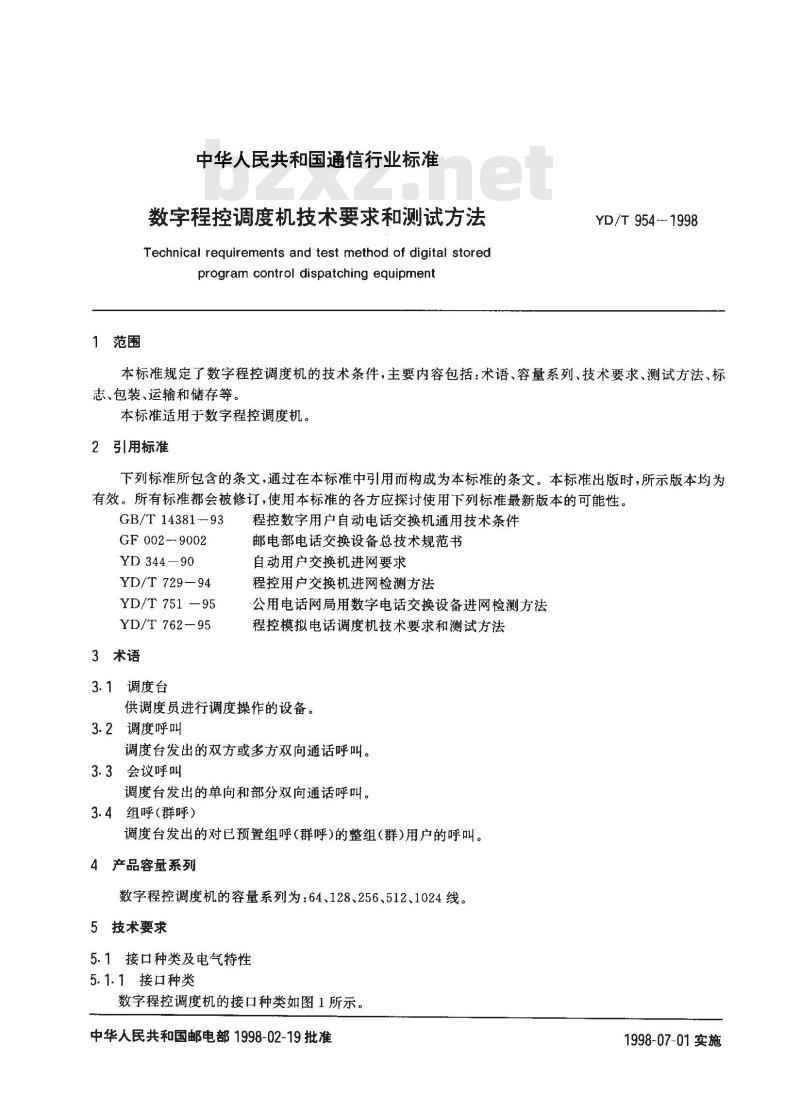 中华人民共和国通信行业标准

bzxz.net

数字程控调度机技术要求和测试方法

YD/T 954－1998

Technical requirements and test method of digital stored program control dispatching equipment

1 范围

本标准规定了数字程控调度机的技术条件，主要内容包括：术语、容量系列、技术要求、测试方法、标志、包装、运输和储存等。

本标准适用于数字程控调度机。

2 引用标准

下列标准所包含的条文，通过在本标准中引用而构成为本标准的条文。本标准出版时，所示版本均为有效。所有标准都会被修订，使用本标准的各方应探讨使用下列标准最新版本的可能性。

GB/T 14381－93 程控数字用户自动电话交换机通用技术条件
GF 002－9002 邮电部电话交换设备总技术规范书
YD 344－90 自动用户交换机进网要求
YD/T 729－94 程控用户交换机进网检测方法
YD/T 751－95 公用电话网局用数字电话交换设备进网检测方法
YD/T 762－95 程控模拟电话调度机技术要求和测试方法

3 术语

3.1 调度台

供调度员进行调度操作的设备。

3.2 调度呼叫

调度台发出的双方或多方双向通话呼叫。

3.3 会议呼叫

调度台发出的单向和部分双向通话呼叫。

3.4 组呼（群呼）

调度台发出的对已预置组呼（群呼）的整组（群）用户的呼叫。

4 产品容量系列

数字程控调度机的容量系列为：64、128、256、512、1024 线。

5 技术要求

5.1 接口种类及电气特性

5.1.1 接口种类

数字程控调度机的接口种类如图 1 所示。

中华人民共和国邮电部 1998-02-19 批准

1998-07-01 实施